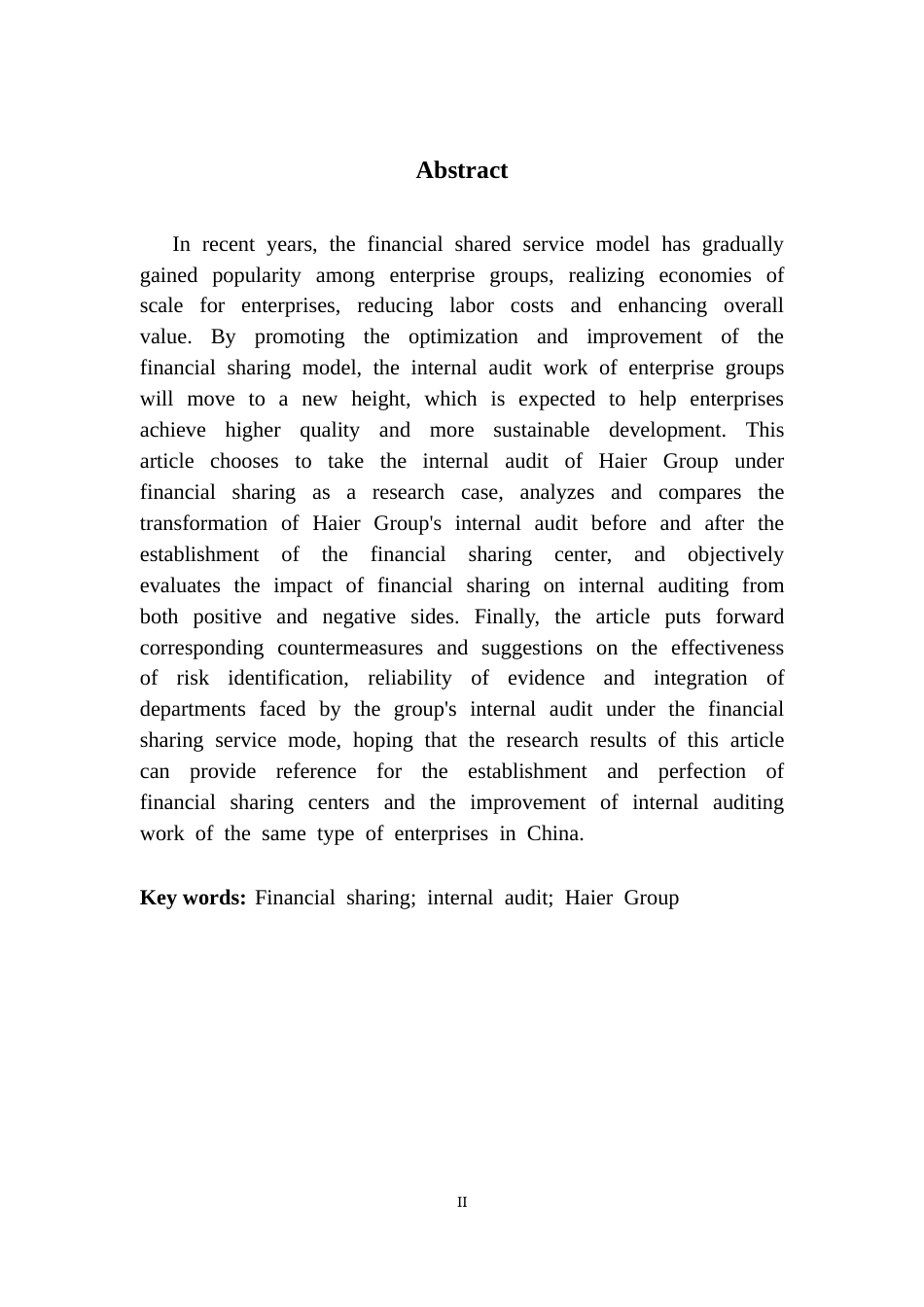 Abstract

In recent years, the financial shared service model has gradually gained popularity among enterprise groups, realizing economies of scale for enterprises, reducing labor costs and enhancing overall value. By promoting the optimization and improvement of the financial sharing model, the internal audit work of enterprise groups will move to a new height, which is expected to help enterprises achieve higher quality and more sustainable development. This article chooses to take the internal audit of Haier Group under financial sharing as a research case, analyzes and compares the transformation of Haier Group's internal audit before and after the establishment of the financial sharing center, and objectively evaluates the impact of financial sharing on internal auditing from both positive and negative sides. Finally, the article puts forward corresponding countermeasures and suggestions on the effectiveness of risk identification, reliability of evidence and integration of departments faced by the group's internal audit under the financial sharing service mode, hoping that the research results of this article can provide reference for the establishment and perfection of financial sharing centers and the improvement of internal auditing work of the same type of enterprises in China.

Key words: Financial sharing; internal audit; Haier Group

II